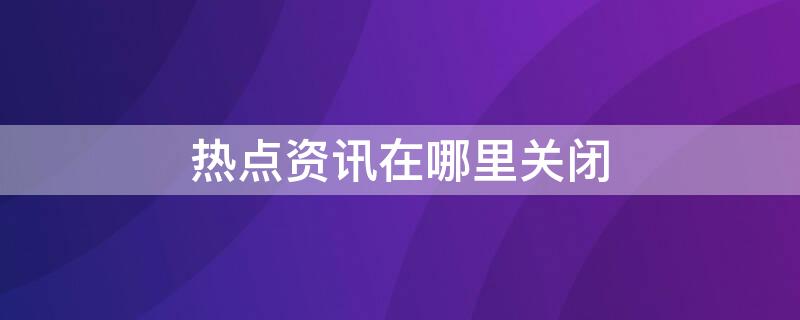 热点资讯在哪里关闭